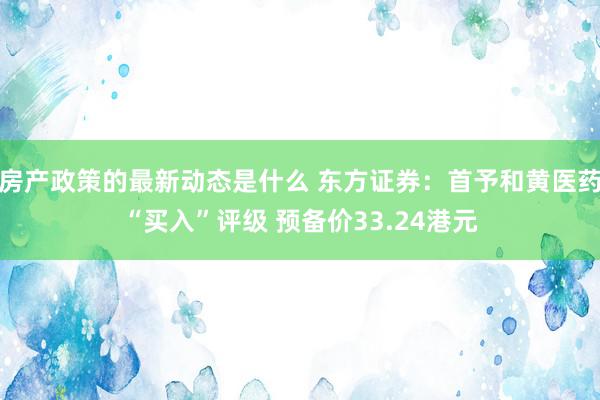 房产政策的最新动态是什么 东方证券：首予和黄医药“买入”评级 预备价33.24港元